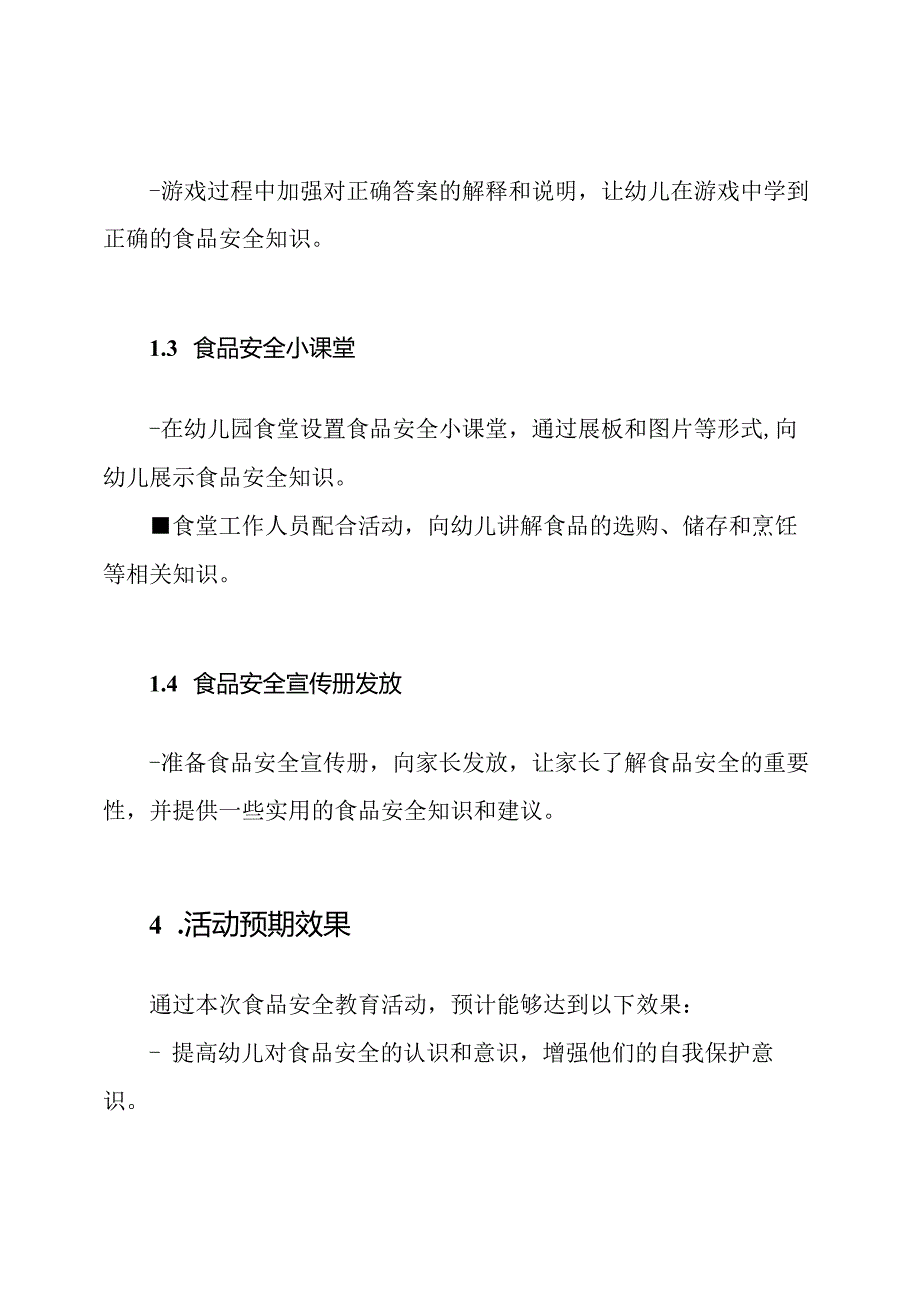 -游戏过程中加强对正确答案的解释和说明，让幼儿在游戏中学到正确的食品安全知识。

1.3 食品安全小课堂

-在幼儿园食堂设置食品安全小课堂，通过展板和图片等形式,向幼儿展示食品安全知识。

■食堂工作人员配合活动，向幼儿讲解食品的选购、储存和烹饪等相关知识。

1.4 食品安全宣传册发放

-准备食品安全宣传册，向家长发放，让家长了解食品安全的重要性，并提供一些实用的食品安全知识和建议。

4 .活动预期效果

通过本次食品安全教育活动，预计能够达到以下效果：

- 提高幼儿对食品安全的认识和意识，增强他们的自我保护意识。